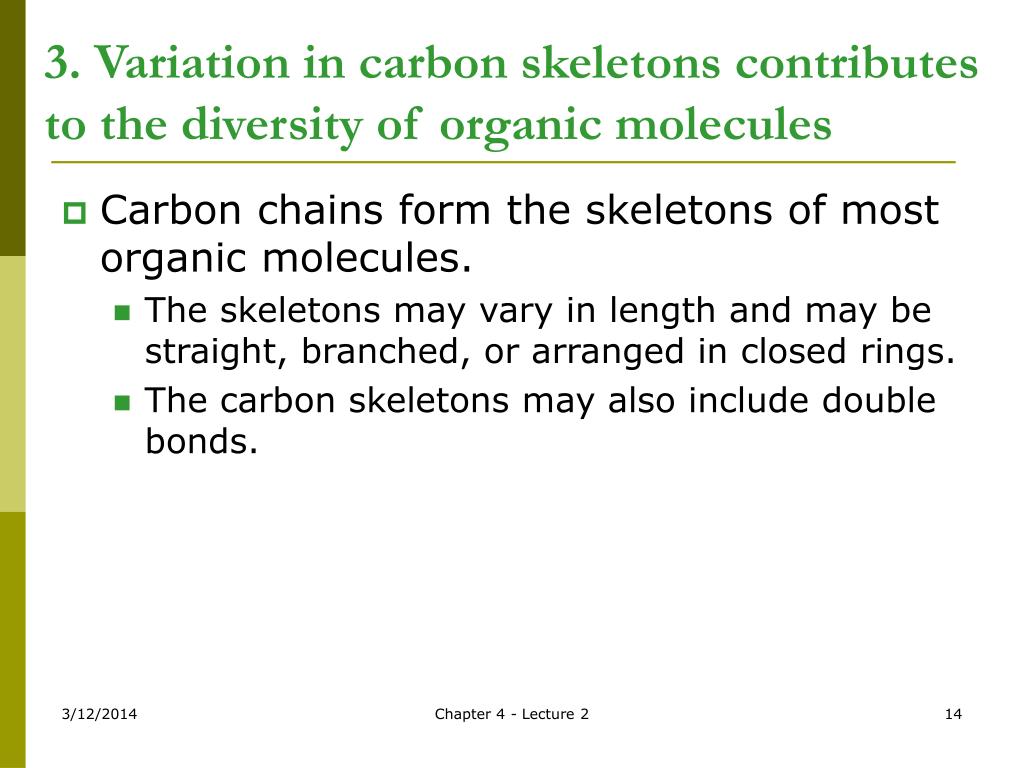 3. Variation in carbon skeletons contributes to the diversity of organic molecules

Carbon chains form the skeletons of most organic molecules.

The skeletons may vary in length and may be straight, branched, or arranged in closed rings.

The carbon skeletons may also include double bonds.

3/12/2014

Chapter 4 - Lecture 2

14